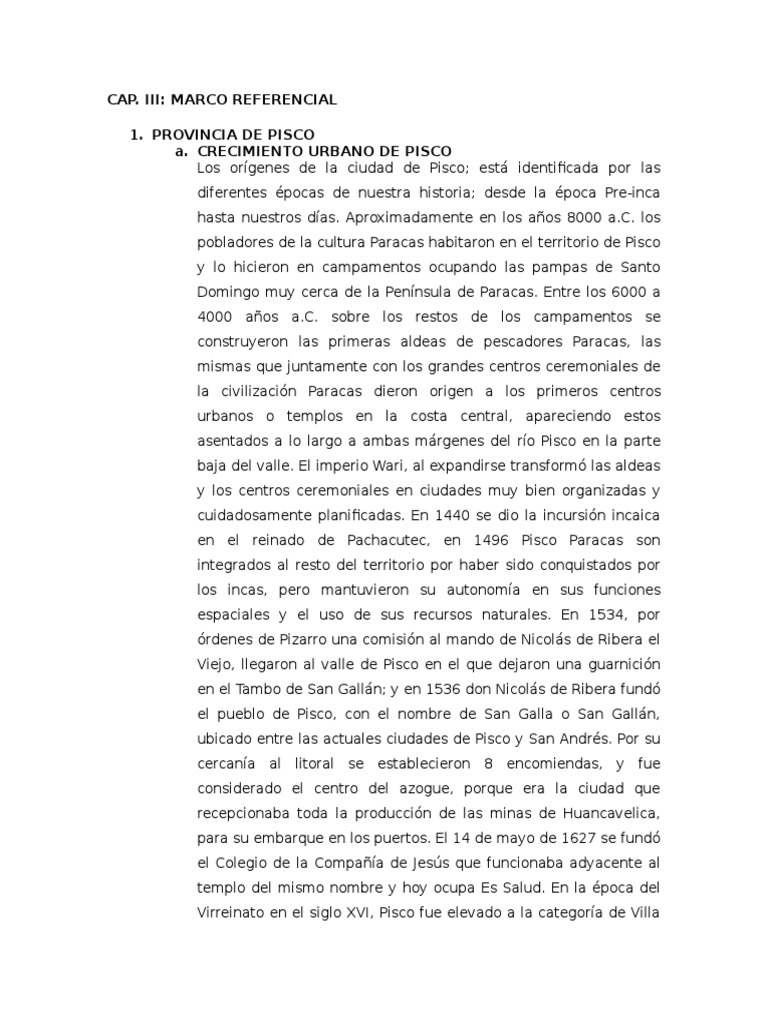 CAP. III: MARCO REFERENCIAL

1. PROVINCIA DE PISCO

a. CRECIMIENTO URBANO DE PISCO

Los orígenes de la ciudad de Pisco; está identificada por las diferentes épocas de nuestra historia; desde la época Pre-inca hasta nuestros días. Aproximadamente en los años 8000 a.C. los pobladores de la cultura Paracas habitaron en el territorio de Pisco y lo hicieron en campamentos ocupando las pampas de Santo Domingo muy cerca de la Península de Paracas. Entre los 6000 a 4000 años a.C. sobre los restos de los campamentos se construyeron las primeras aldeas de pescadores Paracas, las mismas que juntamente con los grandes centros ceremoniales de la civilización Paracas dieron origen a los primeros centros urbanos o templos en la costa central, apareciendo estos asentados a lo largo a ambas márgenes del río Pisco en la parte baja del valle. El imperio Wari, al expandirse transformó las aldeas y los centros ceremoniales en ciudades muy bien organizadas y cuidadosamente planificadas. En 1440 se dio la incursión incaica en el reinado de Pachacutec, en 1496 Pisco Paracas son integrados al resto del territorio por haber sido conquistados por los incas, pero mantuvieron su autonomía en sus funciones espaciales y el uso de sus recursos naturales. En 1534, por órdenes de Pizarro una comisión al mando de Nicolás de Ribera el Viejo, llegaron al valle de Pisco en el que dejaron una guarnición en el Tambo de San Gallán; y en 1536 don Nicolás de Ribera fundó el pueblo de Pisco, con el nombre de San Galla o San Gallán, ubicado entre las actuales ciudades de Pisco y San Andrés. Por su cercanía al litoral se establecieron 8 encomiendas, y fue considerado el centro del azogue, porque era la ciudad que recepcionaba toda la producción de las minas de Huancavelica, para su embarque en los puertos. El 14 de mayo de 1627 se fundó el Colegio de la Compañía de Jesús que funcionaba adyacente al templo del mismo nombre y hoy ocupa Es Salud. En la época del Virreinato en el siglo XVI, Pisco fue elevado a la categoría de Villa